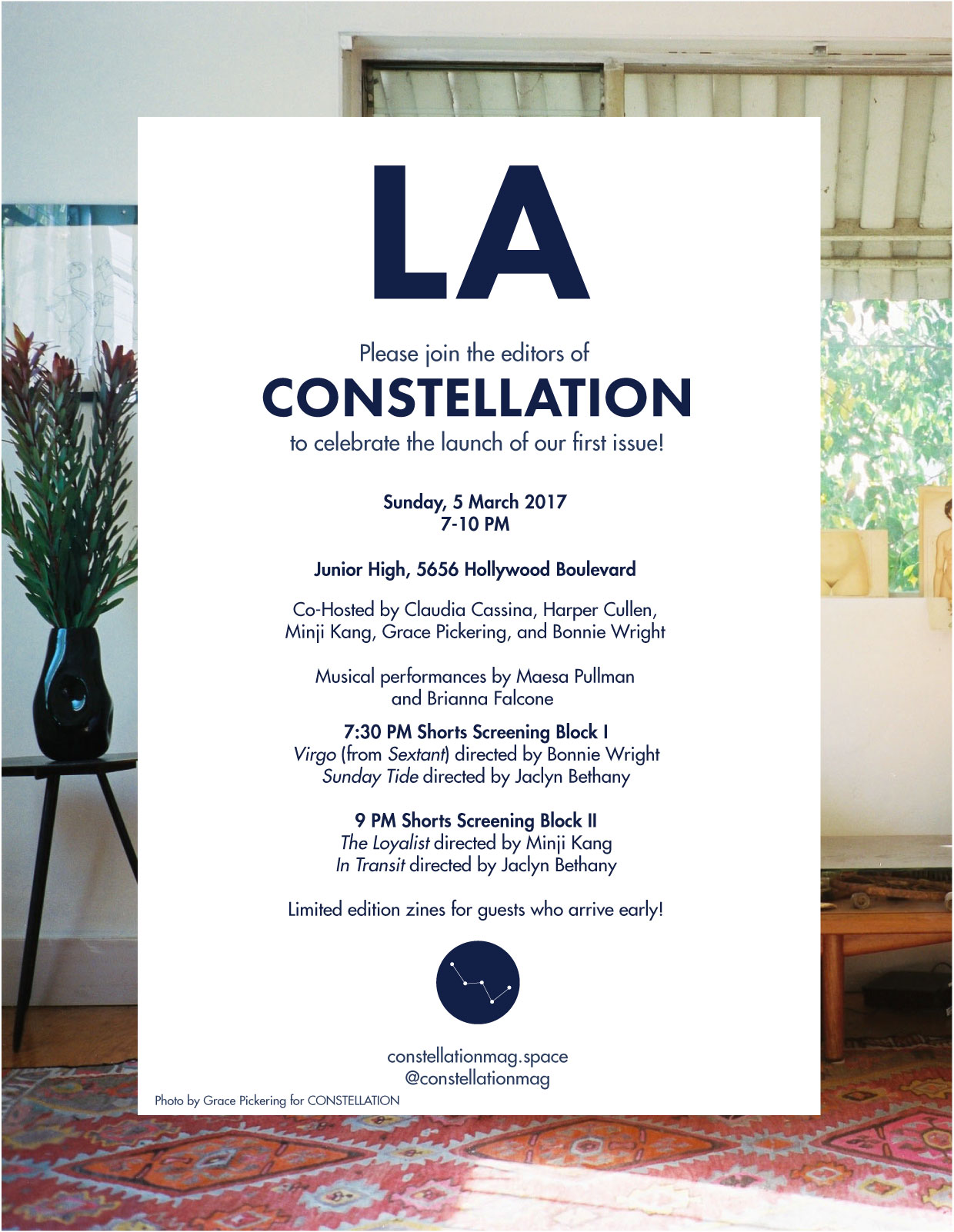 LA

Please join the editors of
CONSTELLATION
to celebrate the launch of our first issue!

Sunday, 5 March 2017
7-10 PM

Junior High, 5656 Hollywood Boulevard

Co-Hosted by Claudia Cassina, Harper Cullen, Minji Kang, Grace Pickering, and Bonnie Wright

Musical performances by Maesa Pullman and Brianna Falcone

7:30 PM Shorts Screening Block I
Virgo (from Sextant) directed by Bonnie Wright
Sunday Tide directed by Jaclyn Bethany

9 PM Shorts Screening Block II
The Loyalist directed by Minji Kang
In Transit directed by Jaclyn Bethany

Limited edition zines for guests who arrive early!

constellationmag.space
@constellationmag

Photo by Grace Pickering for CONSTELLATION